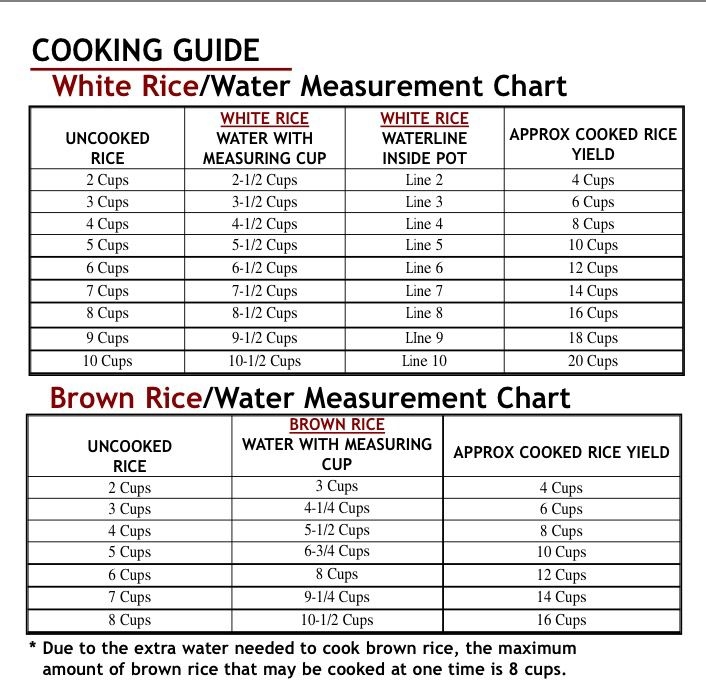 COOKING GUIDE

White Rice/Water Measurement Chart

| UNCOOKED RICE | WHITE RICE WATER WITH MEASURING CUP | WHITE RICE WATERLINE INSIDE POT | APPROX COOKED RICE YIELD |
|---|---|---|---|
| 2 Cups | 2-1/2 Cups | Line 2 | 4 Cups |
| 3 Cups | 3-1/2 Cups | Line 3 | 6 Cups |
| 4 Cups | 4-1/2 Cups | Line 4 | 8 Cups |
| 5 Cups | 5-1/2 Cups | Line 5 | 10 Cups |
| 6 Cups | 6-1/2 Cups | Line 6 | 12 Cups |
| 7 Cups | 7-1/2 Cups | Line 7 | 14 Cups |
| 8 Cups | 8-1/2 Cups | Line 8 | 16 Cups |
| 9 Cups | 9-1/2 Cups | LIne 9 | 18 Cups |
| 10 Cups | 10-1/2 Cups | Line 10 | 20 Cups |

Brown Rice/Water Measurement Chart

| UNCOOKED RICE | BROWN RICE WATER WITH MEASURING CUP | APPROX COOKED RICE YIELD |
|---|---|---|
| 2 Cups | 3 Cups | 4 Cups |
| 3 Cups | 4-1/4 Cups | 6 Cups |
| 4 Cups | 5-1/2 Cups | 8 Cups |
| 5 Cups | 6-3/4 Cups | 10 Cups |
| 6 Cups | 8 Cups | 12 Cups |
| 7 Cups | 9-1/4 Cups | 14 Cups |
| 8 Cups | 10-1/2 Cups | 16 Cups |

* Due to the extra water needed to cook brown rice, the maximum amount of brown rice that may be cooked at one time is 8 cups.